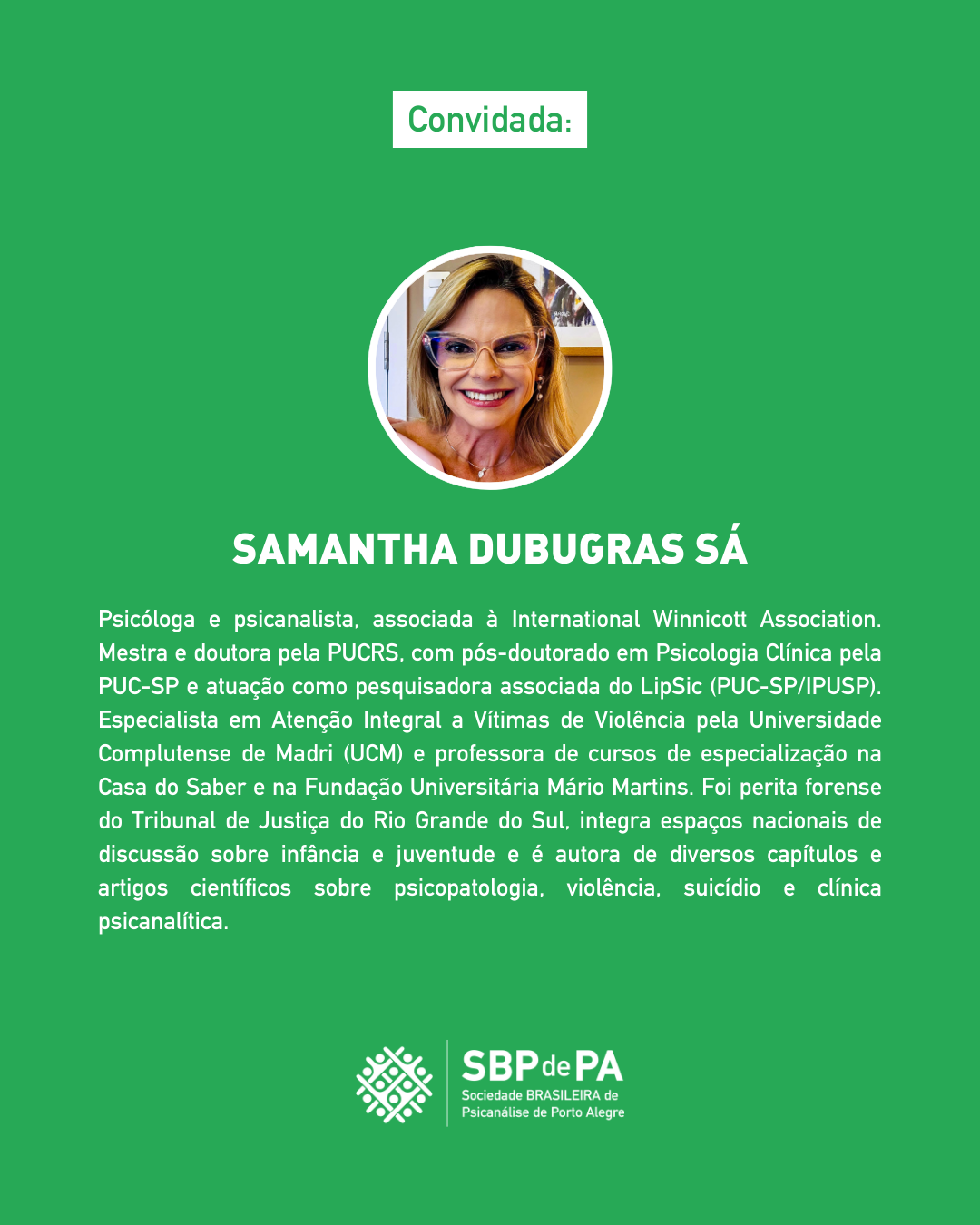 Convidada:

SAMANTHA DUBUGRAS SÁ

Psicóloga e psicanalista, associada à International Winnicott Association. Mestra e doutora pela PUCRS, com pós-doutorado em Psicologia Clínica pela PUC-SP e atuação como pesquisadora associada do LipSic (PUC-SP/IPUSP). Especialista em Atenção Integral a Vítimas de Violência pela Universidade Complutense de Madri (UCM) e professora de cursos de especialização na Casa do Saber e na Fundação Universitária Mário Martins. Foi perita forense do Tribunal de Justiça do Rio Grande do Sul, integra espaços nacionais de discussão sobre infância e juventude e é autora de diversos capítulos e artigos científicos sobre psicopatologia, violência, suicídio e clínica psicanalítica.

SBPdePA
Sociedade BRASILEIRA de
Psicanálise de Porto Alegre